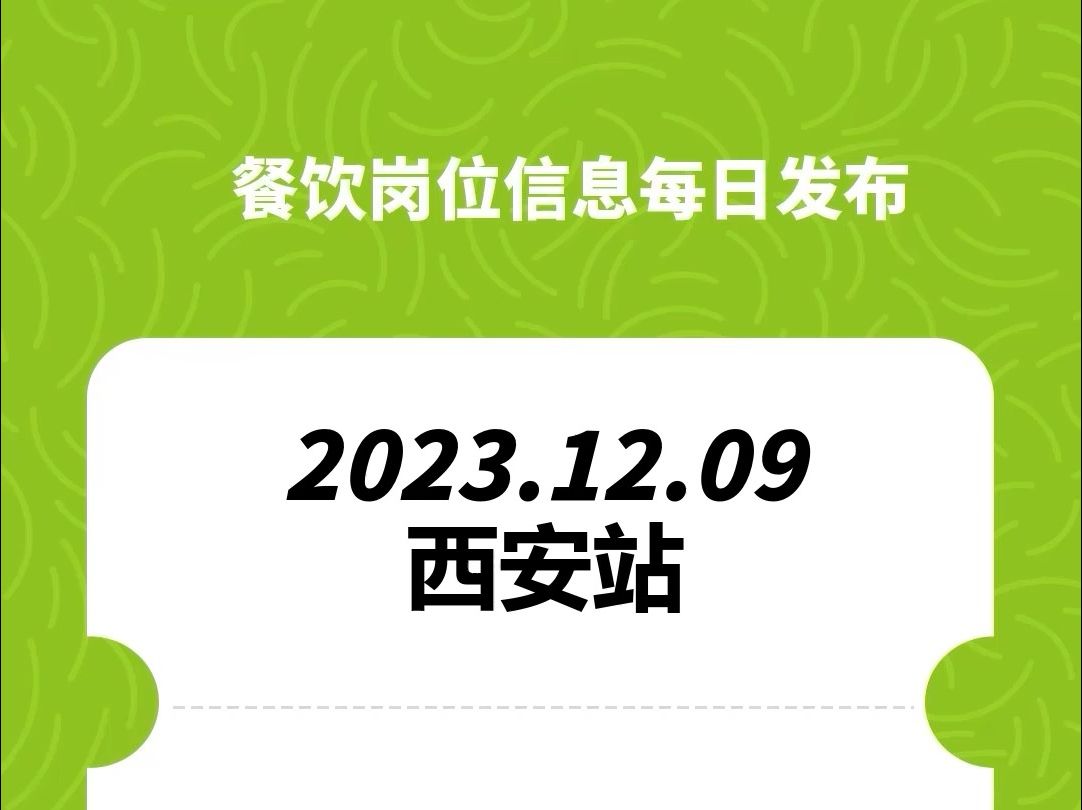 餐饮岗位信息每日发布

2023.12.09
西安站